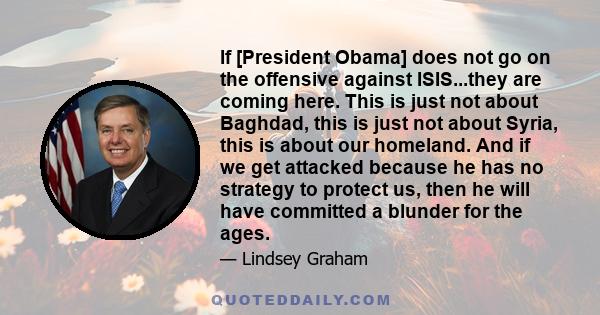 If [President Obama] does not go on the offensive against ISIS...they are coming here. This is just not about Baghdad, this is just not about Syria, this is about our homeland. And if we get attacked because he has no strategy to protect us, then he will have committed a blunder for the ages.

— Lindsey Graham

QUOTEDDAILY.COM